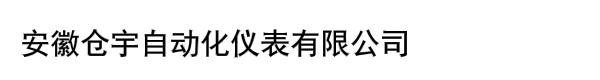 安徽仓宇自动化仪表有限公司